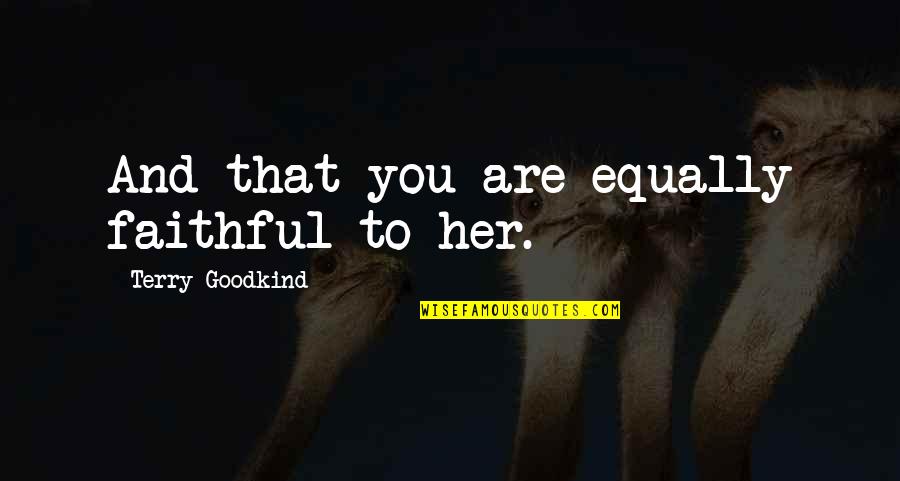 And that you are equally faithful to her.

Terry Goodkind

WISEFAMOUSQUOTES.COM